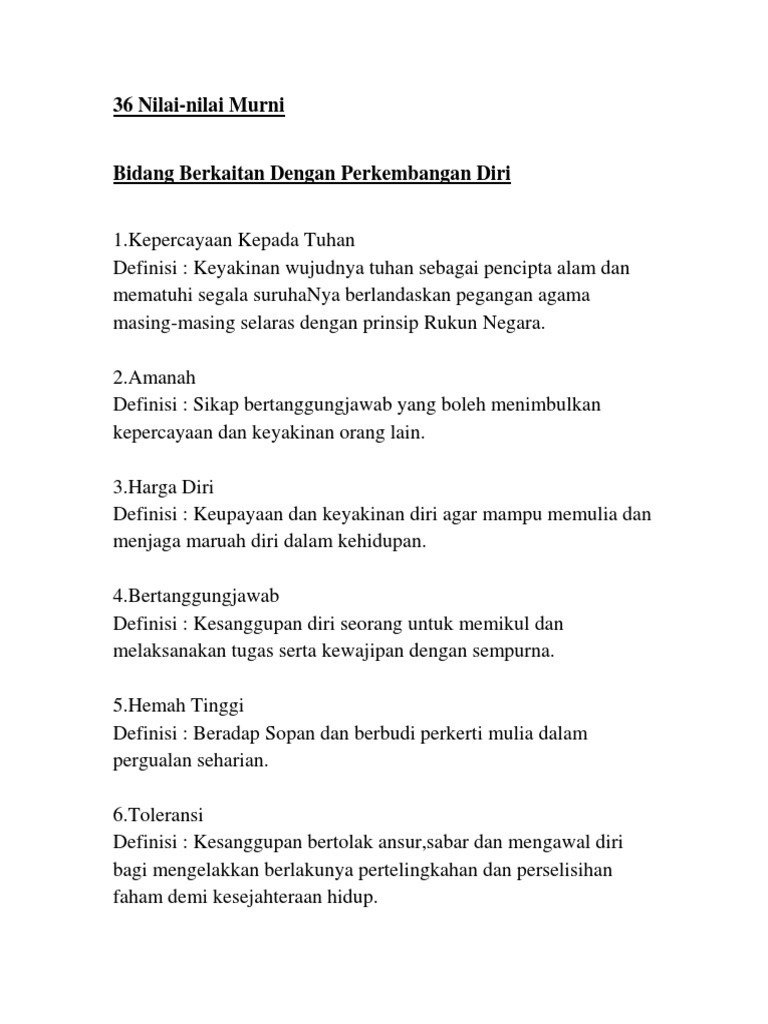 36 Nilai-nilai Murni

Bidang Berkaitan Dengan Perkembangan Diri

1.Kepercayaan Kepada Tuhan
Definisi : Keyakinan wujudnya tuhan sebagai pencipta alam dan mematuhi segala suruhaNya berlandaskan pegangan agama masing-masing selaras dengan prinsip Rukun Negara.

2.Amanah
Definisi : Sikap bertanggungjawab yang boleh menimbulkan kepercayaan dan keyakinan orang lain.

3.Harga Diri
Definisi : Keupayaan dan keyakinan diri agar mampu memulia dan menjaga maruah diri dalam kehidupan.

4.Bertanggungjawab
Definisi : Kesanggupan diri seorang untuk memikul dan melaksanakan tugas serta kewajipan dengan sempurna.

5.Hemah Tinggi
Definisi : Beradap Sopan dan berbudi perkerti mulia dalam pergualan seharian.

6.Toleransi
Definisi : Kesanggupan bertolak ansur,sabar dan mengawal diri bagi mengelakkan berlakunya pertelingkahan dan perselisihan faham demi kesejahteraan hidup.